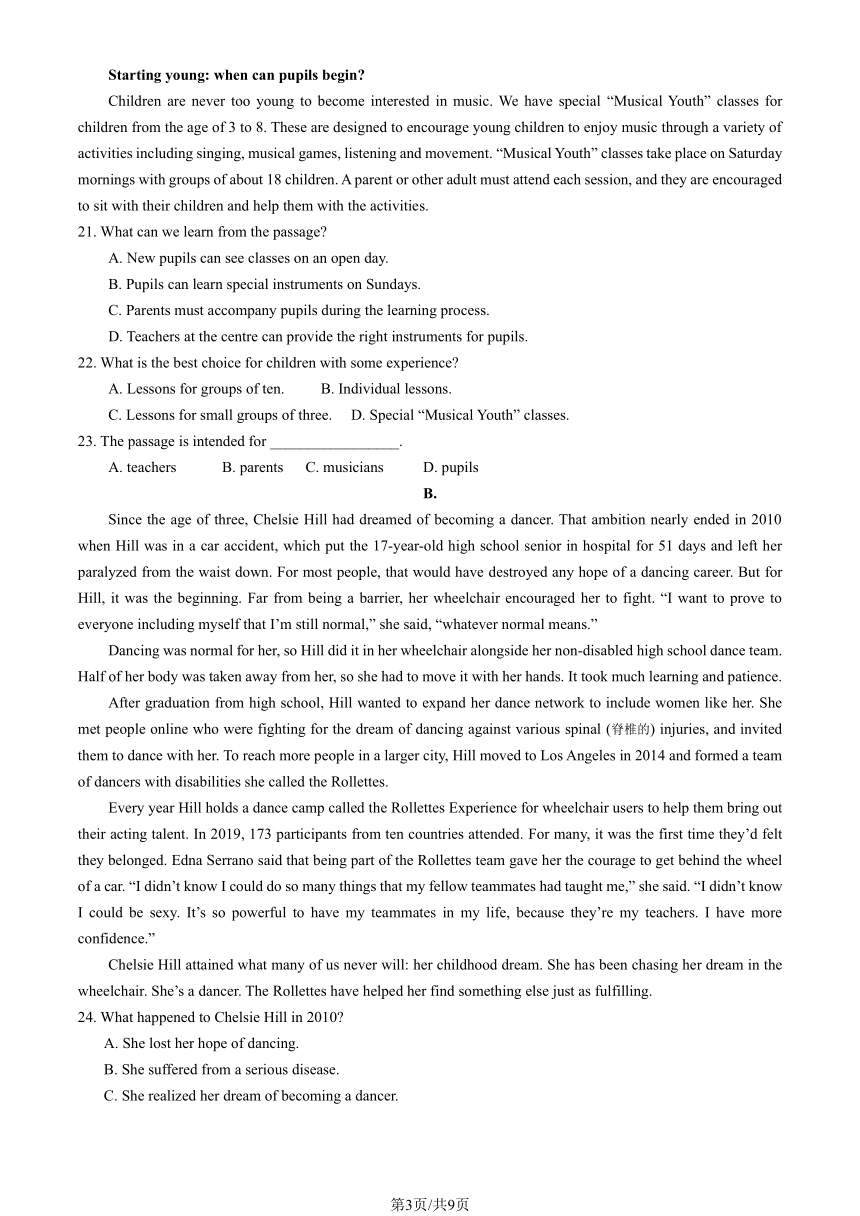 **Starting young: when can pupils begin?**

Children are never too young to become interested in music. We have special “Musical Youth” classes for children from the age of 3 to 8. These are designed to encourage young children to enjoy music through a variety of activities including singing, musical games, listening and movement. “Musical Youth” classes take place on Saturday mornings with groups of about 18 children. A parent or other adult must attend each session, and they are encouraged to sit with their children and help them with the activities.

21. What can we learn from the passage?

A. New pupils can see classes on an open day.

B. Pupils can learn special instruments on Sundays.

C. Parents must accompany pupils during the learning process.

D. Teachers at the centre can provide the right instruments for pupils.

22. What is the best choice for children with some experience?

A. Lessons for groups of ten.  B. Individual lessons.

C. Lessons for small groups of three.  D. Special “Musical Youth” classes.

23. The passage is intended for _________________.

A. teachers  B. parents  C. musicians  D. pupils

**B.**

Since the age of three, Chelsie Hill had dreamed of becoming a dancer. That ambition nearly ended in 2010 when Hill was in a car accident, which put the 17-year-old high school senior in hospital for 51 days and left her paralyzed from the waist down. For most people, that would have destroyed any hope of a dancing career. But for Hill, it was the beginning. Far from being a barrier, her wheelchair encouraged her to fight. “I want to prove to everyone including myself that I’m still normal,” she said, “whatever normal means.”

Dancing was normal for her, so Hill did it in her wheelchair alongside her non-disabled high school dance team. Half of her body was taken away from her, so she had to move it with her hands. It took much learning and patience.

After graduation from high school, Hill wanted to expand her dance network to include women like her. She met people online who were fighting for the dream of dancing against various spinal (脊椎的) injuries, and invited them to dance with her. To reach more people in a larger city, Hill moved to Los Angeles in 2014 and formed a team of dancers with disabilities she called the Rollettes.

Every year Hill holds a dance camp called the Rollettes Experience for wheelchair users to help them bring out their acting talent. In 2019, 173 participants from ten countries attended. For many, it was the first time they’d felt they belonged. Edna Serrano said that being part of the Rollettes team gave her the courage to get behind the wheel of a car. “I didn’t know I could do so many things that my fellow teammates had taught me,” she said. “I didn’t know I could be sexy. It’s so powerful to have my teammates in my life, because they’re my teachers. I have more confidence.”

Chelsie Hill attained what many of us never will: her childhood dream. She has been chasing her dream in the wheelchair. She’s a dancer. The Rollettes have helped her find something else just as fulfilling.

24. What happened to Chelsie Hill in 2010?

A. She lost her hope of dancing.

B. She suffered from a serious disease.

C. She realized her dream of becoming a dancer.

第3页/共9页